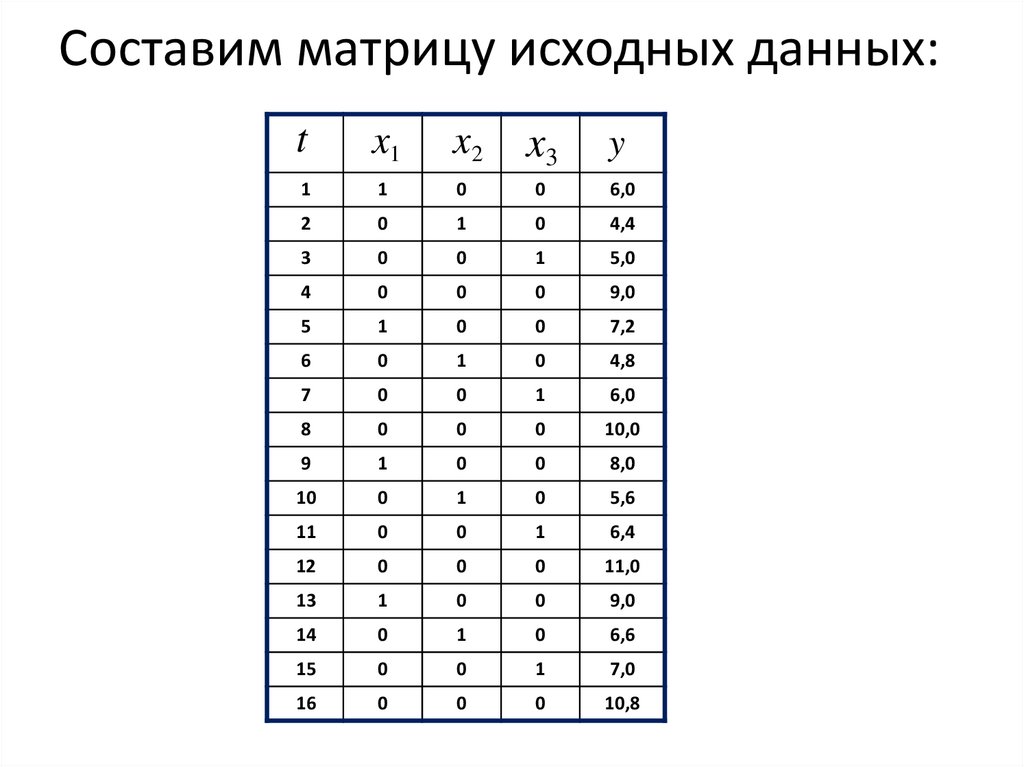 Составим матрицу исходных данных:

| $t$ | $x_1$ | $x_2$ | $x_3$ | $y$ |
|---|---|---|---|---|
| 1 | 1 | 0 | 0 | 6,0 |
| 2 | 0 | 1 | 0 | 4,4 |
| 3 | 0 | 0 | 1 | 5,0 |
| 4 | 0 | 0 | 0 | 9,0 |
| 5 | 1 | 0 | 0 | 7,2 |
| 6 | 0 | 1 | 0 | 4,8 |
| 7 | 0 | 0 | 1 | 6,0 |
| 8 | 0 | 0 | 0 | 10,0 |
| 9 | 1 | 0 | 0 | 8,0 |
| 10 | 0 | 1 | 0 | 5,6 |
| 11 | 0 | 0 | 1 | 6,4 |
| 12 | 0 | 0 | 0 | 11,0 |
| 13 | 1 | 0 | 0 | 9,0 |
| 14 | 0 | 1 | 0 | 6,6 |
| 15 | 0 | 0 | 1 | 7,0 |
| 16 | 0 | 0 | 0 | 10,8 |